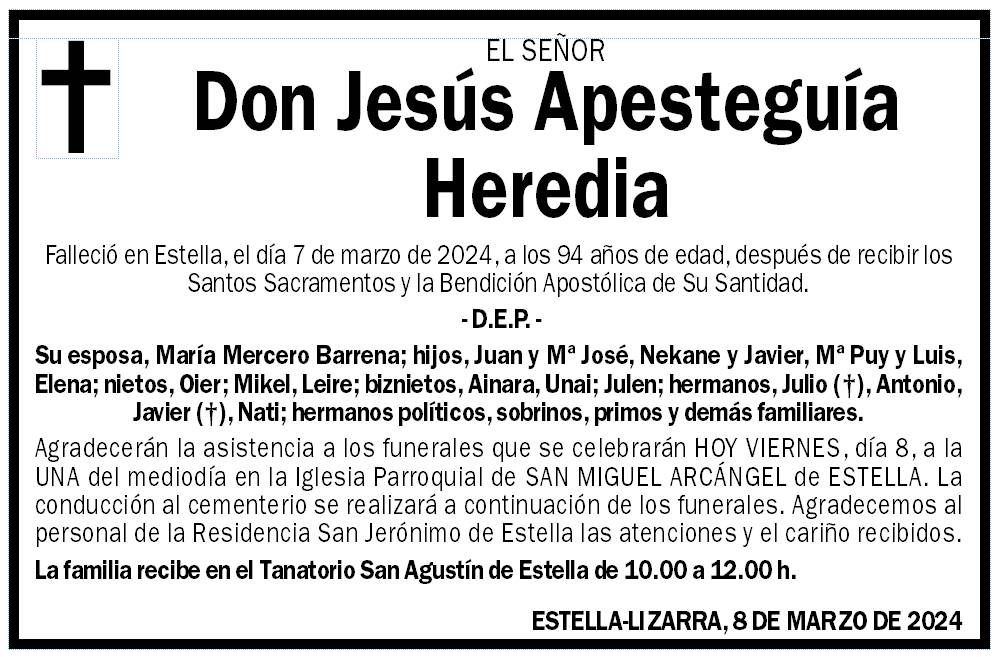 EL SEÑOR

Don Jesús Apesteguía Heredia

Falleció en Estella, el día 7 de marzo de 2024, a los 94 años de edad, después de recibir los Santos Sacramentos y la Bendición Apostólica de Su Santidad.

- D.E.P. -

Su esposa, María Mercero Barrena; hijos, Juan y Mª José, Nekane y Javier, Mª Puy y Luis, Elena; nietos, Oier; Mikel, Leire; biznietos, Ainara, Unai; Julen; hermanos, Julio (†), Antonio, Javier (†), Nati; hermanos políticos, sobrinos, primos y demás familiares.

Agradecerán la asistencia a los funerales que se celebrarán HOY VIERNES, día 8, a la UNA del mediodía en la Iglesia Parroquial de SAN MIGUEL ARCÁNGEL de ESTELLA. La conducción al cementerio se realizará a continuación de los funerales. Agradecemos al personal de la Residencia San Jerónimo de Estella las atenciones y el cariño recibidos.

La familia recibe en el Tanatorio San Agustín de Estella de 10.00 a 12.00 h.

ESTELLA-LIZARRA, 8 DE MARZO DE 2024